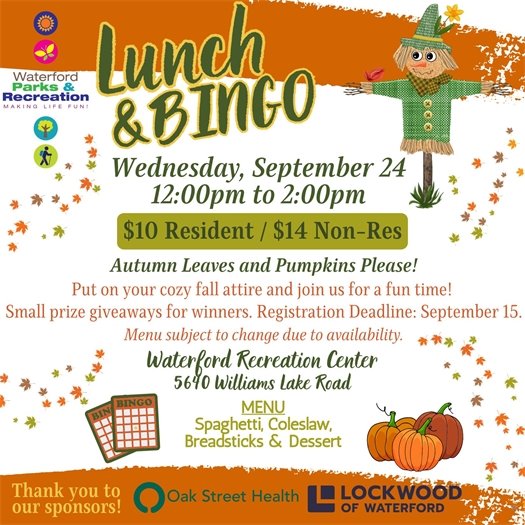 Waterford Parks & Recreation
MAKING LIFE FUN!

Lunch & BINGO

Wednesday, September 24
12:00pm to 2:00pm

$10 Resident / $14 Non-Res

Autumn Leaves and Pumpkins Please!
Put on your cozy fall attire and join us for a fun time!
Small prize giveaways for winners. Registration Deadline: September 15.
Menu subject to change due to availability.

Waterford Recreation Center
5640 Williams Lake Road

BINGO BINGO

MENU
Spaghetti, Coleslaw, Breadsticks & Dessert

Thank you to our sponsors!
Oak Street Health
LOCKWOOD OF WATERFORD